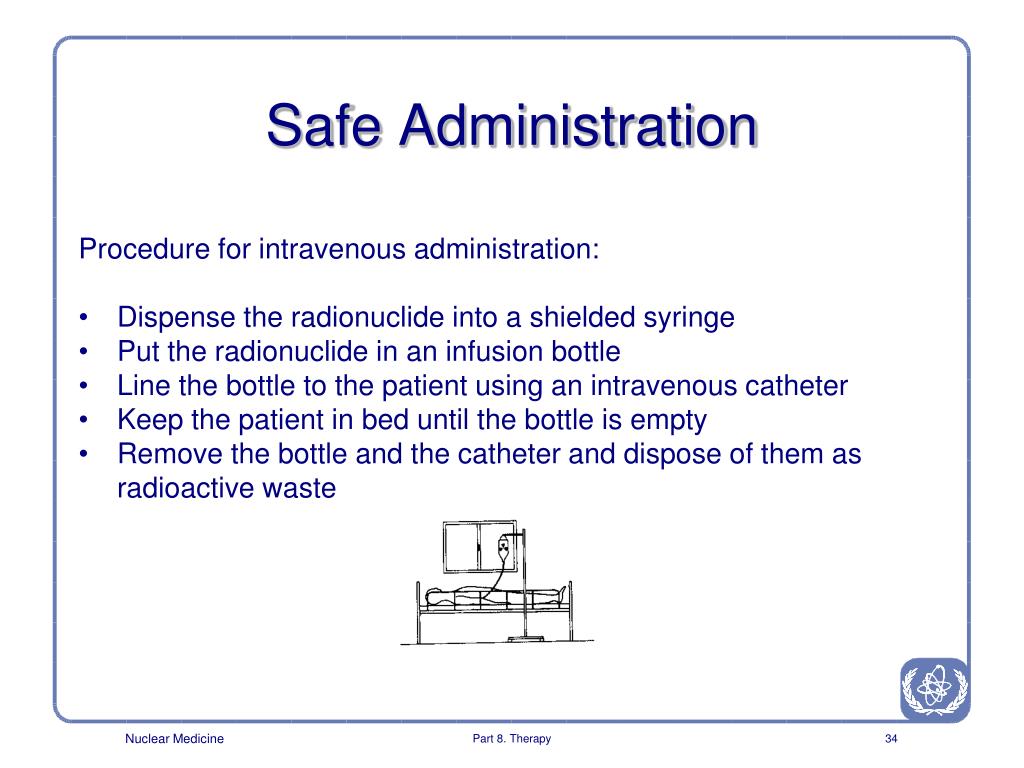 Safe Administration

Procedure for intravenous administration:

• Dispense the radionuclide into a shielded syringe
• Put the radionuclide in an infusion bottle
• Line the bottle to the patient using an intravenous catheter
• Keep the patient in bed until the bottle is empty
• Remove the bottle and the catheter and dispose of them as radioactive waste

Nuclear Medicine

Part 8. Therapy

34